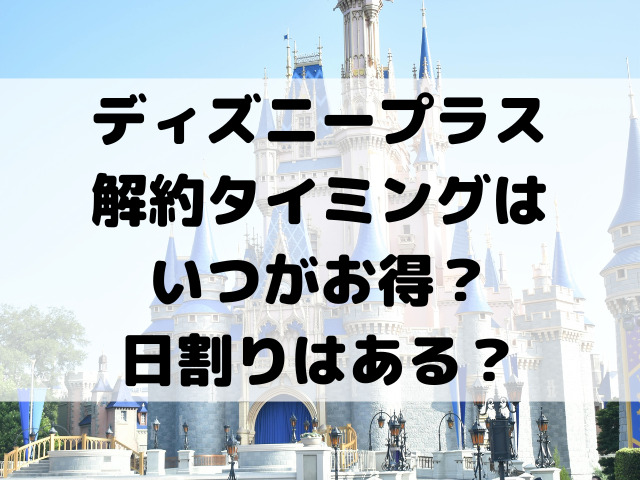 ディズニープラス
解約タイミングは
いつがお得？
日割りはある？